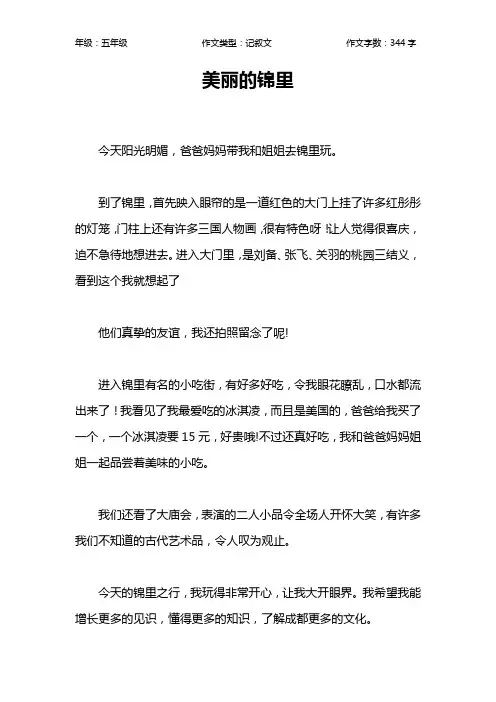 年级：五年级　　作文类型：记叙文　　作文字数：344 字

美丽的锦里

今天阳光明媚，爸爸妈妈带我和姐姐去锦里玩。

到了锦里，首先映入眼帘的是一道红色的大门上挂了许多红彤彤的灯笼，门柱上还有许多三国人物画，很有特色呀！让人觉得很喜庆，迫不急待地想进去。进入大门里，是刘备、张飞、关羽的桃园三结义，看到这个我就想起了

他们真挚的友谊，我还拍照留念了呢!

进入锦里有名的小吃街，有好多好吃，令我眼花瞭乱，口水都流出来了！我看见了我最爱吃的冰淇凌，而且是美国的，爸爸给我买了一个，一个冰淇凌要 15 元，好贵哦!不过还真好吃，我和爸爸妈妈姐姐一起品尝着美味的小吃。

我们还看了大庙会，表演的二人小品令全场人开怀大笑，有许多我们不知道的古代艺术品，令人叹为观止。

今天的锦里之行，我玩得非常开心，让我大开眼界。我希望我能增长更多的见识，懂得更多的知识，了解成都更多的文化。